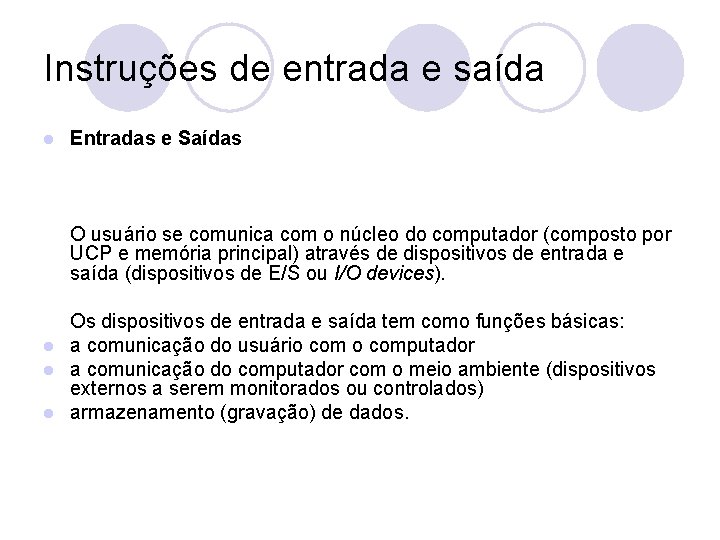 Instruções de entrada e saída

Entradas e Saídas

O usuário se comunica com o núcleo do computador (composto por UCP e memória principal) através de dispositivos de entrada e saída (dispositivos de E/S ou I/O devices).

Os dispositivos de entrada e saída tem como funções básicas:

a comunicação do usuário com o computador

a comunicação do computador com o meio ambiente (dispositivos externos a serem monitorados ou controlados)

armazenamento (gravação) de dados.